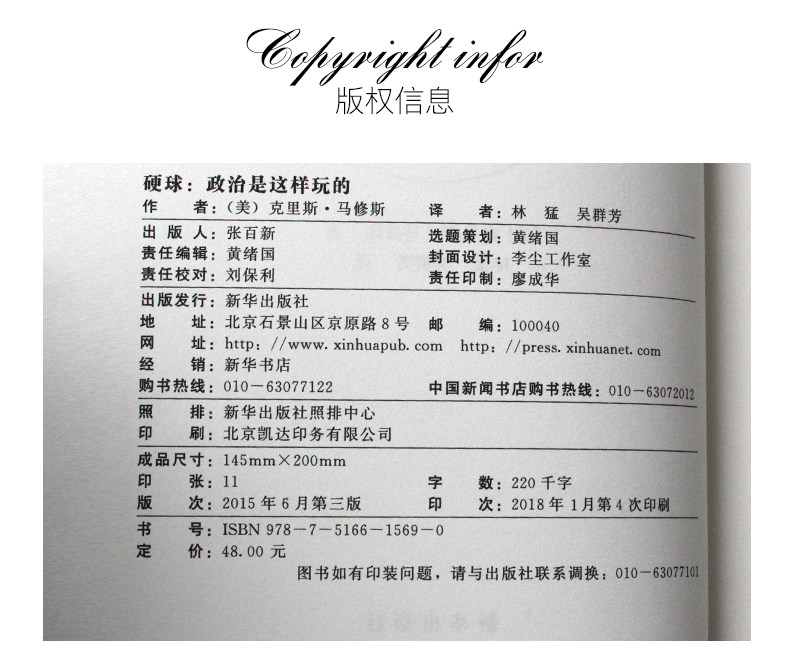 Copyright infor
版权信息

硬球：政治是这样玩的
作 者：(美)克里斯·马修斯 译 者：林 猛 吴群芳
出版人：张百新 选题策划：黄绪国
责任编辑：黄绪国 封面设计：李尘工作室
责任校对：刘保利 责任印制：廖成华
出版发行：新华出版社
地 址：北京石景山区京原路8号 邮 编：100040
网 址：http://www.xinhuapub.com http://press.xinhuanet.com
经 销：新华书店
购书热线：010－63077122 中国新闻书店购书热线：010－63072012
照 排：新华出版社照排中心
印 刷：北京凯达印务有限公司
成品尺寸：145mm×200mm
印 张：11 字 数：220千字
版 次：2015年6月第三版 印 次：2018年1月第4次印刷
书 号：ISBN 978－7－5166－1569－0
定 价：48.00元
图书如有印装问题，请与出版社联系调换：010－63077101